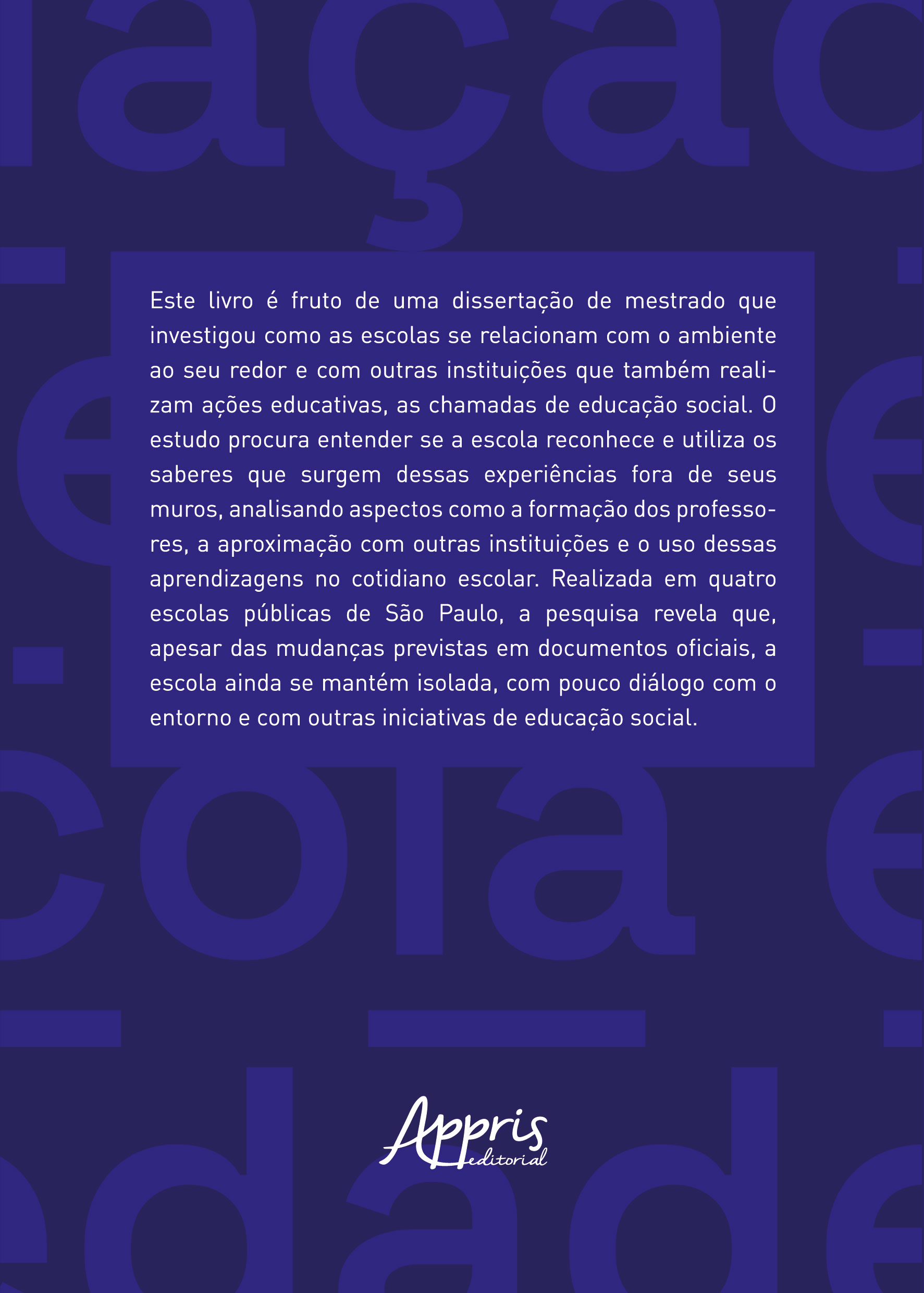 Este livro é fruto de uma dissertação de mestrado que investigou como as escolas se relacionam com o ambiente ao seu redor e com outras instituições que também realizam ações educativas, as chamadas de educação social. O estudo procura entender se a escola reconhece e utiliza os saberes que surgem dessas experiências fora de seus muros, analisando aspectos como a formação dos professores, a aproximação com outras instituições e o uso dessas aprendizagens no cotidiano escolar. Realizada em quatro escolas públicas de São Paulo, a pesquisa revela que, apesar das mudanças previstas em documentos oficiais, a escola ainda se mantém isolada, com pouco diálogo com o entorno e com outras iniciativas de educação social.

Appris editorial